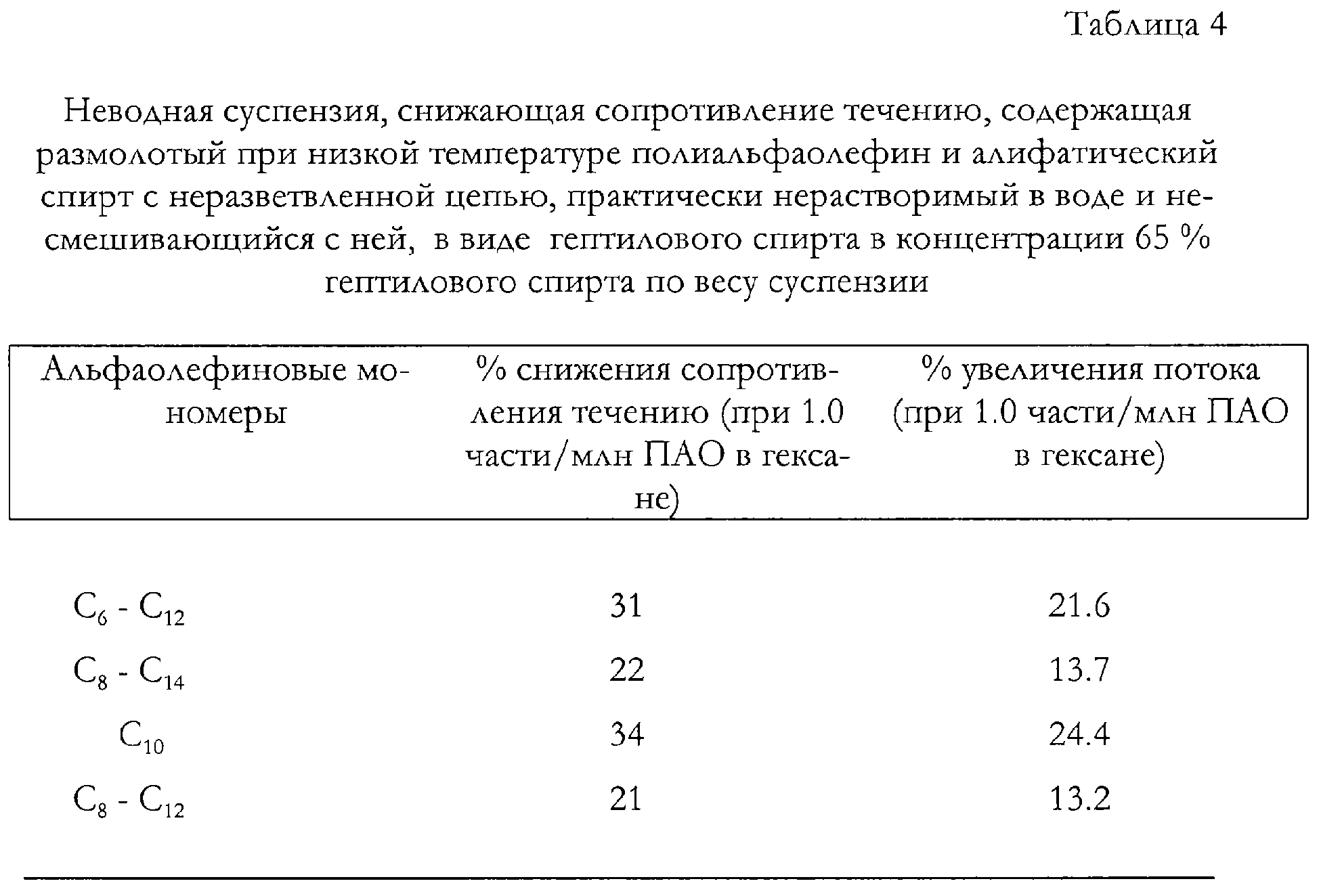 Таблица 4

Неводная суспензия, снижающая сопротивление течению, содержащая размолотый при низкой температуре полиальфаолефин и алифатический спирт с неразветвленной цепью, практически нерастворимый в воде и несмешивающийся с ней, в виде гептилового спирта в концентрации 65 % гептилового спирта по весу суспензии

| Альфаолефиновые мономеры | % снижения сопротивления течению (при 1.0 части/млн ПАО в гексане) | % увеличения потока (при 1.0 части/млн ПАО в гексане) |
|---|---|---|
| $C_6$ - $C_{12}$ | 31 | 21.6 |
| $C_8$ - $C_{14}$ | 22 | 13.7 |
| $C_{10}$ | 34 | 24.4 |
| $C_8$ - $C_{12}$ | 21 | 13.2 |